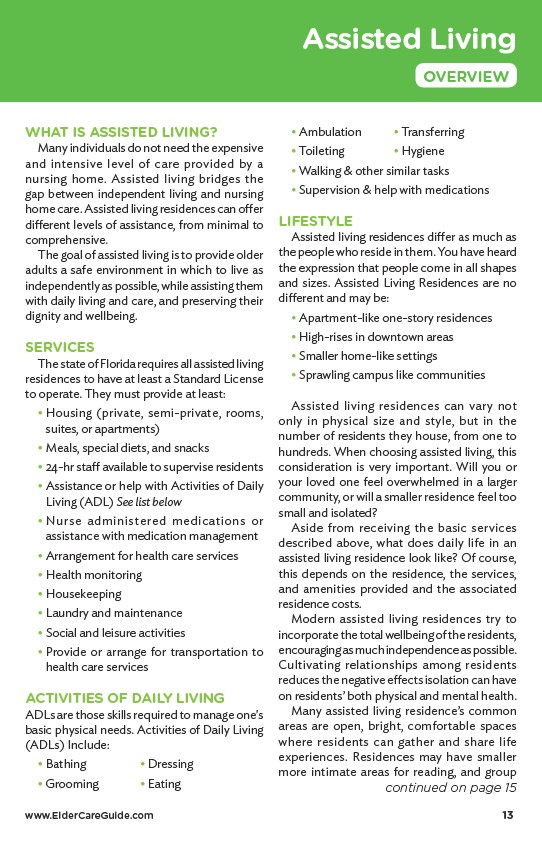 Assisted Living

OVERVIEW

WHAT IS ASSISTED LIVING?

Many individuals do not need the expensive and intensive level of care provided by a nursing home. Assisted living bridges the gap between independent living and nursing home care. Assisted living residences can offer different levels of assistance, from minimal to comprehensive.

The goal of assisted living is to provide older adults a safe environment in which to live as independently as possible, while assisting them with daily living and care, and preserving their dignity and wellbeing.

SERVICES

The state of Florida requires all assisted living residences to have at least a Standard License to operate. They must provide at least:

• Housing (private, semi-private, rooms, suites, or apartments)
• Meals, special diets, and snacks
• 24-hr staff available to supervise residents
• Assistance or help with Activities of Daily Living (ADL) See list below
• Nurse administered medications or assistance with medication management
• Arrangement for health care services
• Health monitoring
• Housekeeping
• Laundry and maintenance
• Social and leisure activities
• Provide or arrange for transportation to health care services

ACTIVITIES OF DAILY LIVING

ADLs are those skills required to manage one's basic physical needs. Activities of Daily Living (ADLs) Include:

• Bathing
• Dressing
• Grooming
• Eating
• Ambulation
• Transferring
• Toileting
• Hygiene
• Walking & other similar tasks
• Supervision & help with medications

LIFESTYLE

Assisted living residences differ as much as the people who reside in them. You have heard the expression that people come in all shapes and sizes. Assisted Living Residences are no different and may be:

• Apartment-like one-story residences
• High-rises in downtown areas
• Smaller home-like settings
• Sprawling campus like communities

Assisted living residences can vary not only in physical size and style, but in the number of residents they house, from one to hundreds. When choosing assisted living, this consideration is very important. Will you or your loved one feel overwhelmed in a larger community, or will a smaller residence feel too small and isolated?

Aside from receiving the basic services described above, what does daily life in an assisted living residence look like? Of course, this depends on the residence, the services, and amenities provided and the associated residence costs.

Modern assisted living residences try to incorporate the total wellbeing of the residents, encouraging as much independence as possible. Cultivating relationships among residents reduces the negative effects isolation can have on residents' both physical and mental health.

Many assisted living residence's common areas are open, bright, comfortable spaces where residents can gather and share life experiences. Residences may have smaller more intimate areas for reading, and group

continued on page 15

www.ElderCareGuide.com

13